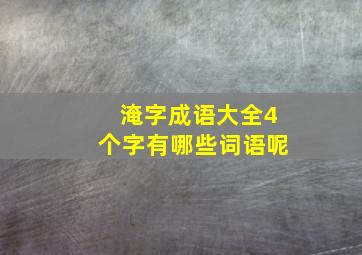 淹字成语大全4个字有哪些词语呢